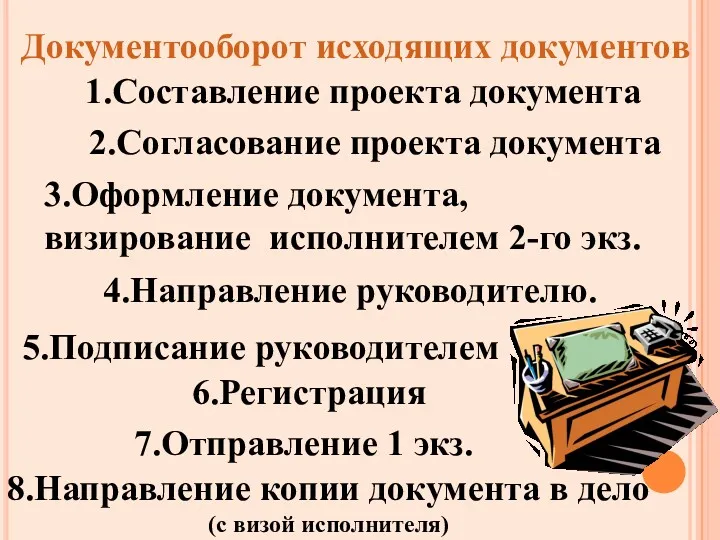 Документооборот исходящих документов

1.Составление проекта документа

2.Согласование проекта документа

3.Оформление документа, визирование исполнителем 2-го экз.

4.Направление руководителю.

5.Подписание руководителем

6.Регистрация

7.Отправление 1 экз.

8.Направление копии документа в дело (с визой исполнителя)